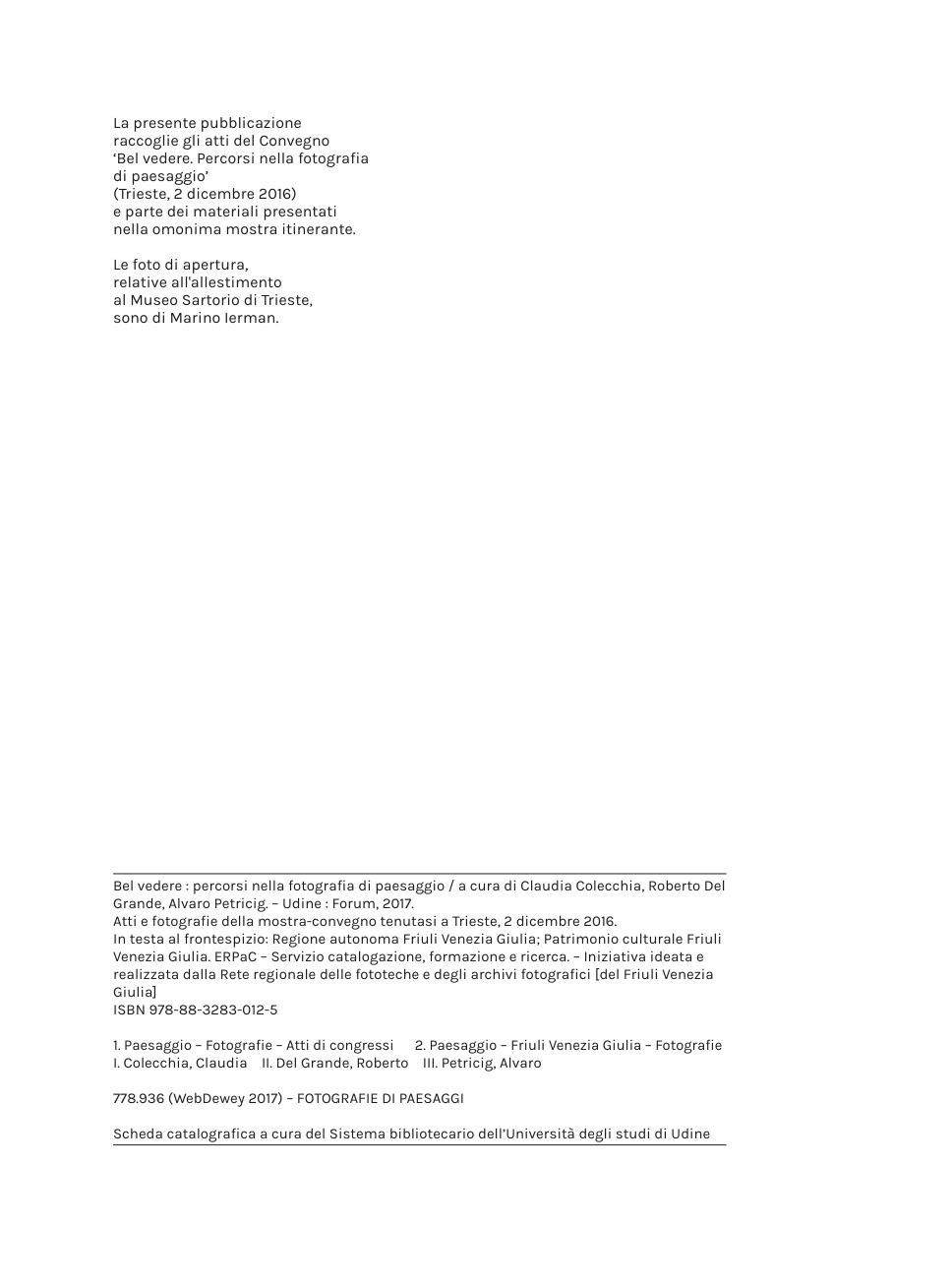 La presente pubblicazione raccoglie gli atti del Convegno ‘Bel vedere. Percorsi nella fotografia di paesaggio’ (Trieste, 2 dicembre 2016) e parte dei materiali presentati nella omonima mostra itinerante.

Le foto di apertura, relative all'allestimento al Museo Sartorio di Trieste, sono di Marino Ierman.

Bel vedere : percorsi nella fotografia di paesaggio / a cura di Claudia Colecchia, Roberto Del Grande, Alvaro Petricig. – Udine : Forum, 2017.
Atti e fotografie della mostra-convegno tenutasi a Trieste, 2 dicembre 2016.
In testa al frontespizio: Regione autonoma Friuli Venezia Giulia; Patrimonio culturale Friuli Venezia Giulia. ERPaC – Servizio catalogazione, formazione e ricerca. – Iniziativa ideata e realizzata dalla Rete regionale delle fototeche e degli archivi fotografici [del Friuli Venezia Giulia]
ISBN 978-88-3283-012-5

1. Paesaggio – Fotografie – Atti di congressi 2. Paesaggio – Friuli Venezia Giulia – Fotografie
I. Colecchia, Claudia II. Del Grande, Roberto III. Petricig, Alvaro

778.936 (WebDewey 2017) – FOTOGRAFIE DI PAESAGGI

Scheda catalografica a cura del Sistema bibliotecario dell’Università degli studi di Udine